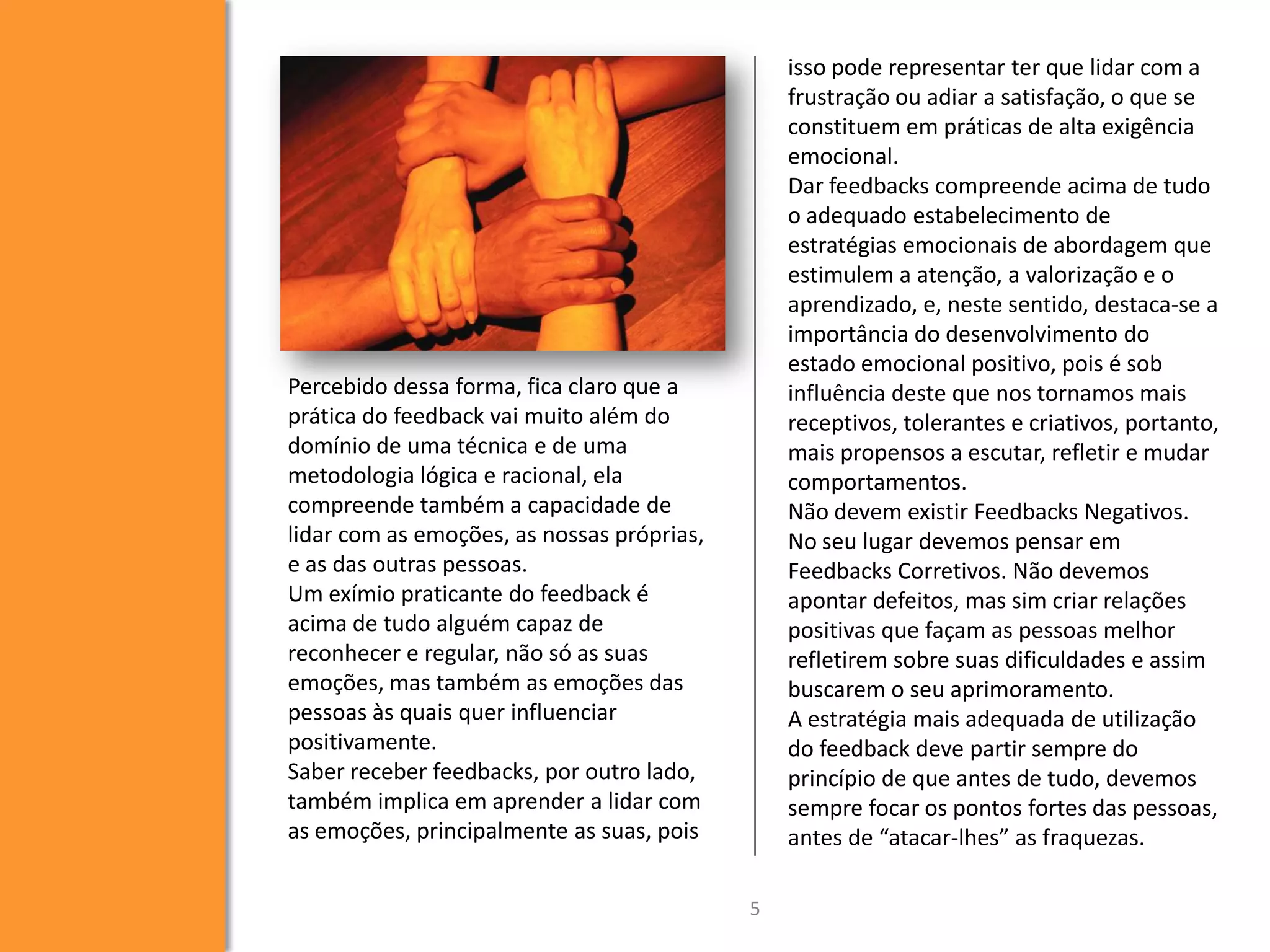 Percebido dessa forma, fica claro que a prática do feedback vai muito além do domínio de uma técnica e de uma metodologia lógica e racional, ela compreende também a capacidade de lidar com as emoções, as nossas próprias, e as das outras pessoas.
Um exímio praticante do feedback é acima de tudo alguém capaz de reconhecer e regular, não só as suas emoções, mas também as emoções das pessoas às quais quer influenciar positivamente.
Saber receber feedbacks, por outro lado, também implica em aprender a lidar com as emoções, principalmente as suas, pois isso pode representar ter que lidar com a frustração ou adiar a satisfação, o que se constituem em práticas de alta exigência emocional.
Dar feedbacks compreende acima de tudo o adequado estabelecimento de estratégias emocionais de abordagem que estimulem a atenção, a valorização e o aprendizado, e, neste sentido, destaca-se a importância do desenvolvimento do estado emocional positivo, pois é sob influência deste que nos tornamos mais receptivos, tolerantes e criativos, portanto, mais propensos a escutar, refletir e mudar comportamentos.
Não devem existir Feedbacks Negativos. No seu lugar devemos pensar em Feedbacks Corretivos. Não devemos apontar defeitos, mas sim criar relações positivas que façam as pessoas melhor refletirem sobre suas dificuldades e assim buscarem o seu aprimoramento.
A estratégia mais adequada de utilização do feedback deve partir sempre do princípio de que antes de tudo, devemos sempre focar os pontos fortes das pessoas, antes de “atacar-lhes” as fraquezas.

5